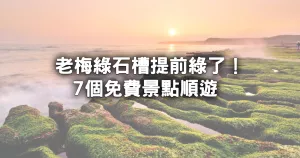 老梅綠石槽提前綠了！
7個免費景點順遊